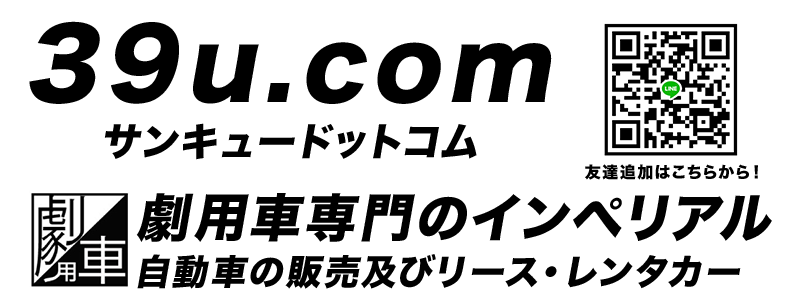 39u.com
サンキュードットコム

LINE
友達追加はこちらから！

劇用車

劇用車専門のインペリアル
自動車の販売及びリース・レンタカー